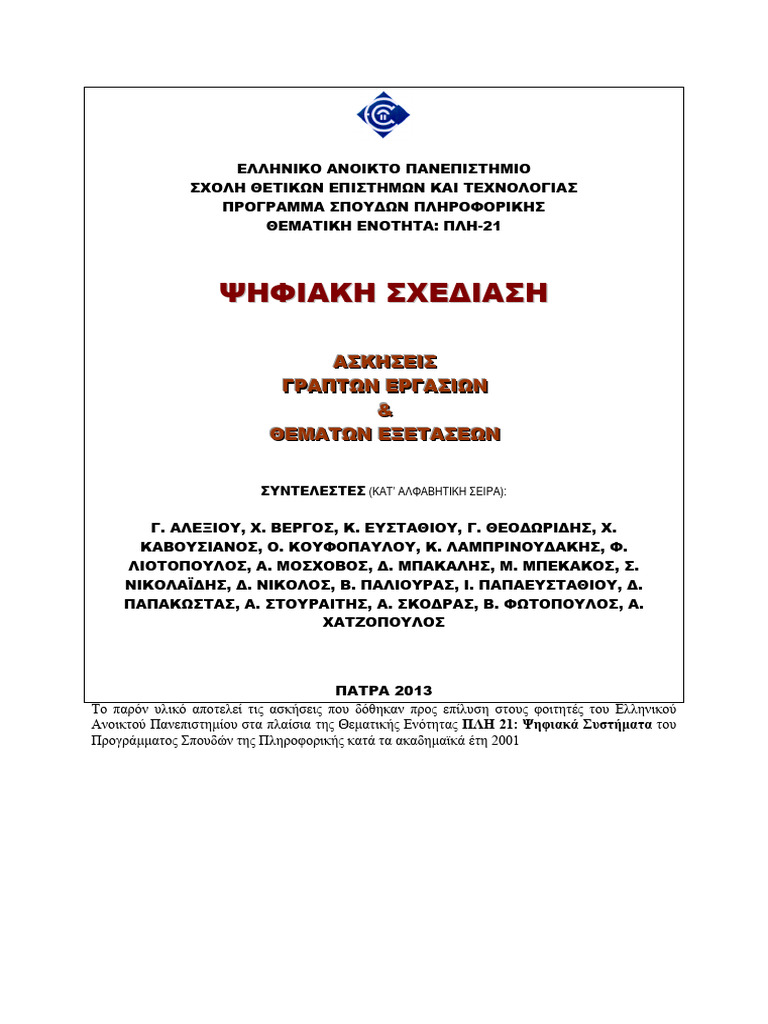 ΕΛΛΗΝΙΚΟ ΑΝΟΙΚΤΟ ΠΑΝΕΠΙΣΤΗΜΙΟ
ΣΧΟΛΗ ΘΕΤΙΚΩΝ ΕΠΙΣΤΗΜΩΝ ΚΑΙ ΤΕΧΝΟΛΟΓΙΑΣ
ΠΡΟΓΡΑΜΜΑ ΣΠΟΥΔΩΝ ΠΛΗΡΟΦΟΡΙΚΗΣ
ΘΕΜΑΤΙΚΗ ΕΝΟΤΗΤΑ: ΠΛΗ-21

ΨΗΦΙΑΚΗ ΣΧΕΔΙΑΣΗ

ΑΣΚΗΣΕΙΣ
ΓΡΑΠΤΩΝ ΕΡΓΑΣΙΩΝ
&
ΘΕΜΑΤΩΝ ΕΞΕΤΑΣΕΩΝ

ΣΥΝΤΕΛΕΣΤΕΣ (ΚΑΤ' ΑΛΦΑΒΗΤΙΚΗ ΣΕΙΡΑ):

Γ. ΑΛΕΞΙΟΥ, Χ. ΒΕΡΓΟΣ, Κ. ΕΥΣΤΑΘΙΟΥ, Γ. ΘΕΟΔΩΡΙΔΗΣ, Χ. ΚΑΒΟΥΣΙΑΝΟΣ, Ο. ΚΟΥΦΟΠΑΥΛΟΥ, Κ. ΛΑΜΠΡΙΝΟΥΔΑΚΗΣ, Φ. ΛΙΟΤΟΠΟΥΛΟΣ, Α. ΜΟΣΧΟΒΟΣ, Δ. ΜΠΑΚΑΛΗΣ, Μ. ΜΠΕΚΑΚΟΣ, Σ. ΝΙΚΟΛΑΪΔΗΣ, Δ. ΝΙΚΟΛΟΣ, Β. ΠΑΛΙΟΥΡΑΣ, Ι. ΠΑΠΑΕΥΣΤΑΘΙΟΥ, Δ. ΠΑΠΑΚΩΣΤΑΣ, Α. ΣΤΟΥΡΑΙΤΗΣ, Α. ΣΚΟΔΡΑΣ, Β. ΦΩΤΟΠΟΥΛΟΣ, Α. ΧΑΤΖΟΠΟΥΛΟΣ

ΠΑΤΡΑ 2013

Το παρόν υλικό αποτελεί τις ασκήσεις που δόθηκαν προς επίλυση στους φοιτητές του Ελληνικού Ανοικτού Πανεπιστημίου στα πλαίσια της Θεματικής Ενότητας ΠΛΗ 21: Ψηφιακά Συστήματα του Προγράμματος Σπουδών της Πληροφορικής κατά τα ακαδημαϊκά έτη 2001